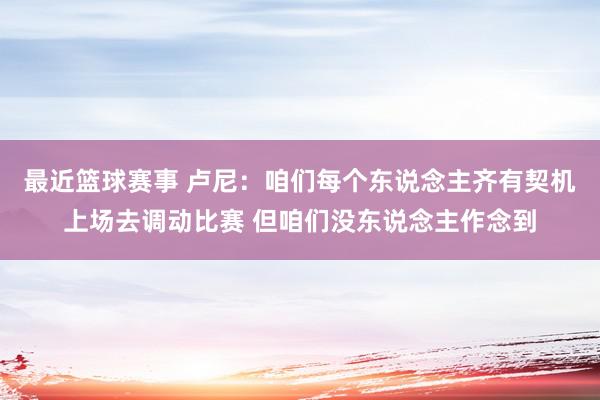 最近篮球赛事 卢尼：咱们每个东说念主齐有契机上场去调动比赛 但咱们没东说念主作念到